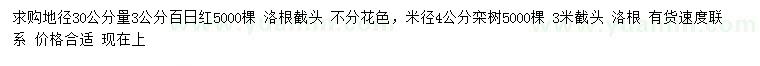 求购地径30公分量3公分百日红5000棵 洛根截头 不分花色，米径4公分栾树5000棵 3米截头 洛根 有货速度联系 价格合适 现在上